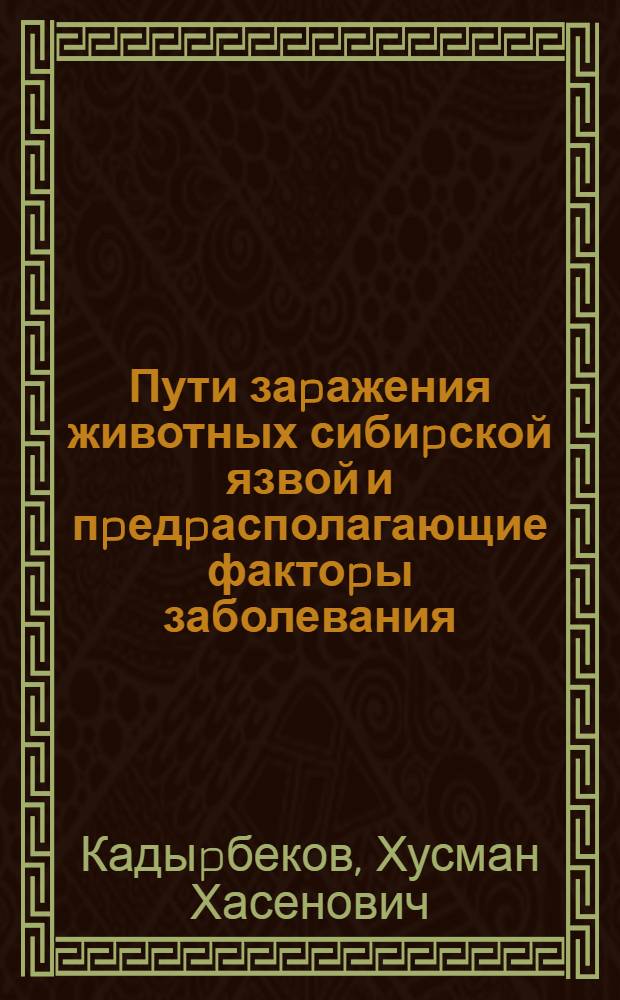 Пути заражения животных сибирской язвой и предрасполагающие факторы заболевания

Кадырбеков, Хусман Хасенович